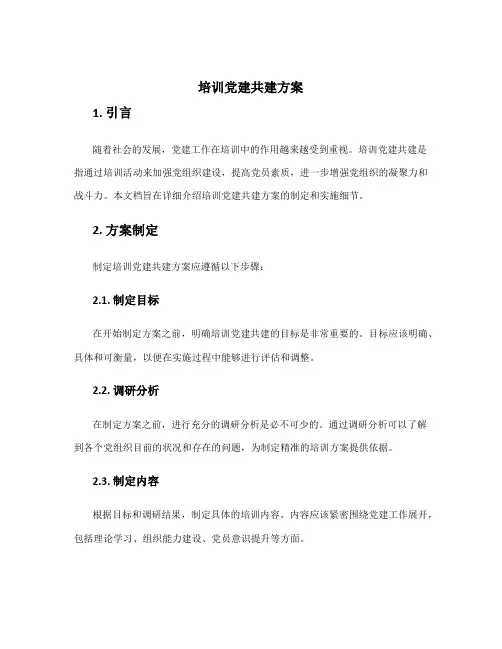 培训党建共建方案

1. 引言

随着社会的发展，党建工作在培训中的作用越来越受到重视。培训党建共建是指通过培训活动来加强党组织建设，提高党员素质，进一步增强党组织的凝聚力和战斗力。本文档旨在详细介绍培训党建共建方案的制定和实施细节。

2. 方案制定

制定培训党建共建方案应遵循以下步骤：

2.1. 制定目标

在开始制定方案之前，明确培训党建共建的目标是非常重要的。目标应该明确、具体和可衡量，以便在实施过程中能够进行评估和调整。

2.2. 调研分析

在制定方案之前，进行充分的调研分析是必不可少的。通过调研分析可以了解到各个党组织目前的状况和存在的问题，为制定精准的培训方案提供依据。

2.3. 制定内容

根据目标和调研结果，制定具体的培训内容。内容应该紧密围绕党建工作展开，包括理论学习、组织能力建设、党员意识提升等方面。